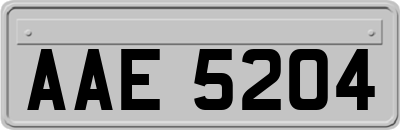 AAE 5204